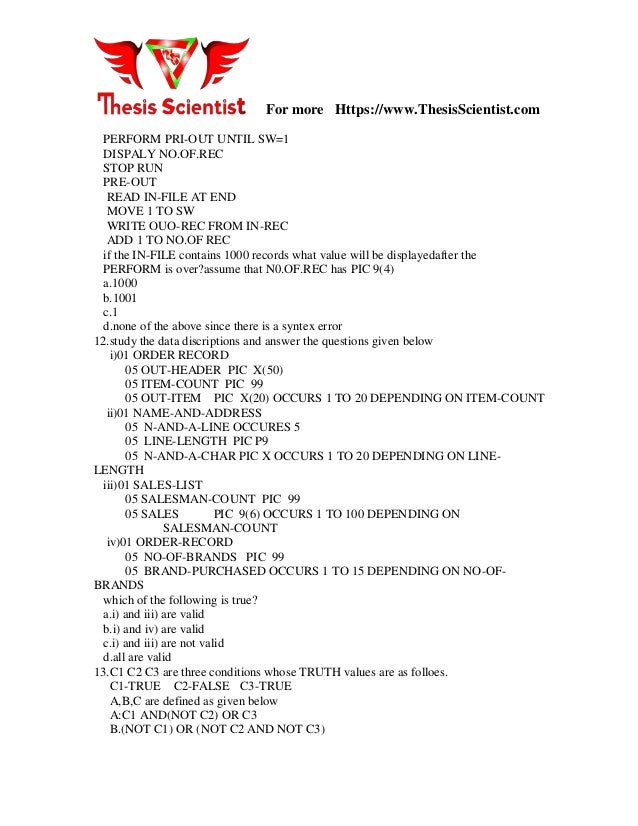 Thesis Scientist For more Https://www.ThesisScientist.com

PERFORM PRI-OUT UNTIL SW=1
DISPALY NO.OF.REC
STOP RUN
PRE-OUT
READ IN-FILE AT END
MOVE 1 TO SW
WRITE OUO-REC FROM IN-REC
ADD 1 TO NO.OF REC
if the IN-FILE contains 1000 records what value will be displayedafter the PERFORM is over?assume that N0.OF.REC has PIC 9(4)
a.1000
b.1001
c.1
d.none of the above since there is a syntex error
12.study the data discriptions and answer the questions given below
i)01 ORDER RECORD
05 OUT-HEADER PIC X(50)
05 ITEM-COUNT PIC 99
05 OUT-ITEM PIC X(20) OCCURS 1 TO 20 DEPENDING ON ITEM-COUNT
ii)01 NAME-AND-ADDRESS
05 N-AND-A-LINE OCCURES 5
05 LINE-LENGTH PIC P9
05 N-AND-A-CHAR PIC X OCCURS 1 TO 20 DEPENDING ON LINE-LENGTH
iii)01 SALES-LIST
05 SALESMAN-COUNT PIC 99
05 SALES PIC 9(6) OCCURS 1 TO 100 DEPENDING ON SALESMAN-COUNT
iv)01 ORDER-RECORD
05 NO-OF-BRANDS PIC 99
05 BRAND-PURCHASED OCCURS 1 TO 15 DEPENDING ON NO-OF-BRANDS
which of the following is true?
a.i) and iii) are valid
b.i) and iv) are valid
c.i) and iii) are not valid
d.all are valid
13.C1 C2 C3 are three conditions whose TRUTH values are as folloes.
C1-TRUE C2-FALSE C3-TRUE
A,B,C are defined as given below
A:C1 AND(NOT C2) OR C3
B.(NOT C1) OR (NOT C2 AND NOT C3)